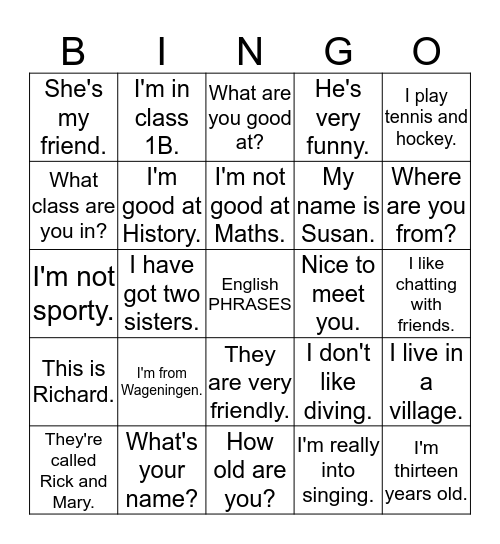 | B | I | N | G | O |
|---|---|---|---|---|
| She's my friend. | I'm in class 1B. | What are you good at? | He's very funny. | I play tennis and hockey. |
| What class are you in? | I'm good at History. | I'm not good at Maths. | My name is Susan. | Where are you from? |
| I'm not sporty. | I have got two sisters. | English PHRASES | Nice to meet you. | I like chatting with friends. |
| This is Richard. | I'm from Wageningen. | They are very friendly. | I don't like diving. | I live in a village. |
| They're called Rick and Mary. | What's your name? | How old are you? | I'm really into singing. | I'm thirteen years old. |